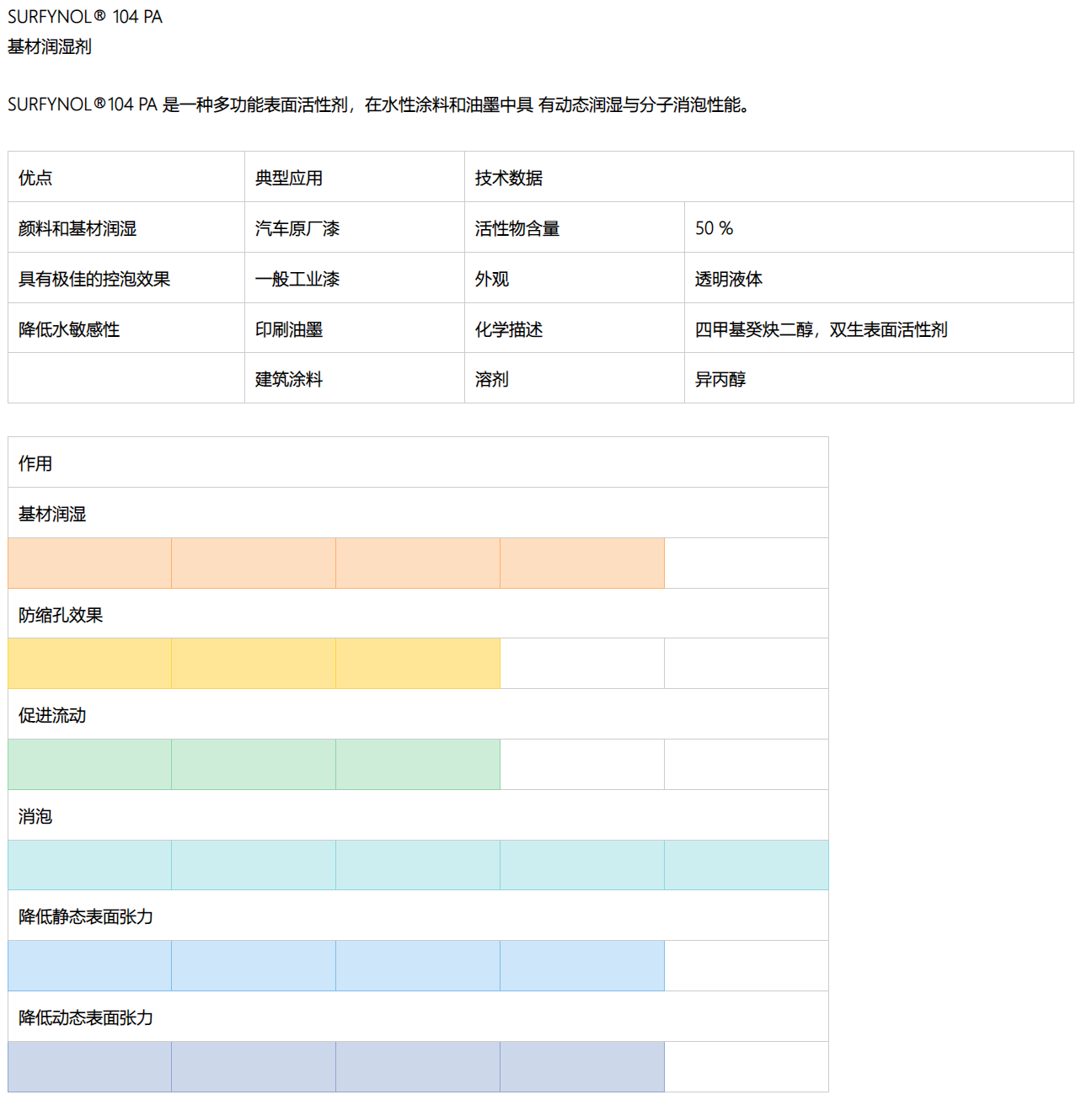 SURFYNOL® 104 PA
基材润湿剂

SURFYNOL®104 PA 是一种多功能表面活性剂，在水性涂料和油墨中具 有动态润湿与分子消泡性能。

| 优点 | 典型应用 | 技术数据 | |
|---|---|---|---|
| 颜料和基材润湿 | 汽车原厂漆 | 活性物含量 | 50 % |
| 具有极佳的控泡效果 | 一般工业漆 | 外观 | 透明液体 |
| 降低水敏感性 | 印刷油墨 | 化学描述 | 四甲基癸炔二醇，双生表面活性剂 |
| | 建筑涂料 | 溶剂 | 异丙醇 |

作用
基材润湿
防缩孔效果
促进流动
消泡
降低静态表面张力
降低动态表面张力